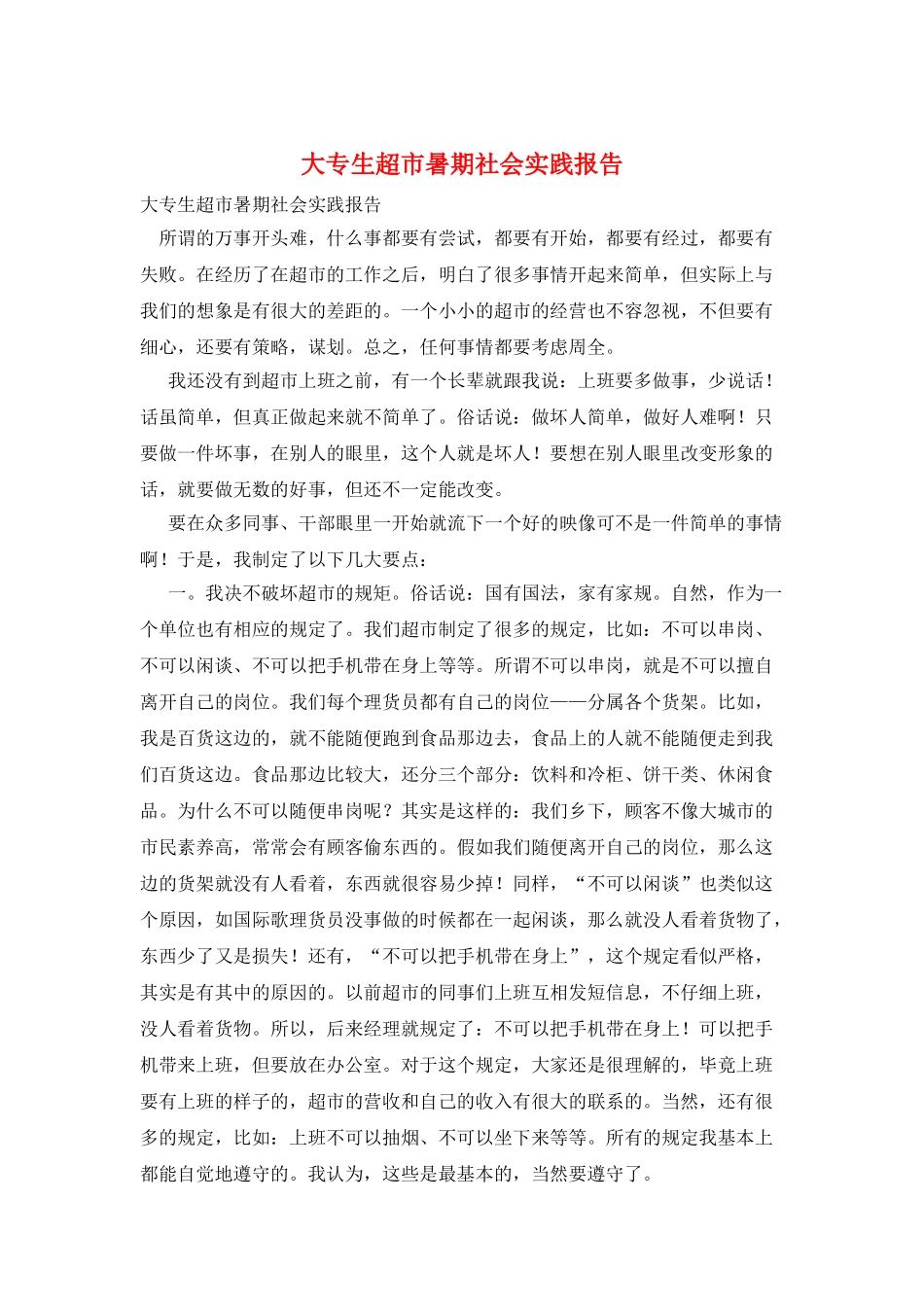 大专生超市暑期社会实践报告

大专生超市暑期社会实践报告

所谓的万事开头难，什么事都要有尝试，都要有开始，都要有经过，都要有失败。在经历了在超市的工作之后，明白了很多事情开起来简单，但实际上与我们的想象是有很大的差距的。一个小小的超市的经营也不容忽视，不但要有细心，还要有策略，谋划。总之，任何事情都要考虑周全。

我还没有到超市上班之前，有一个长辈就跟我说：上班要多做事，少说话！话虽简单，但真正做起来就不简单了。俗话说：做坏人简单，做好人难啊！只要做一件坏事，在别人的眼里，这个人就是坏人！要想在别人眼里改变形象的话，就要做无数的好事，但还不一定能改变。

要在众多同事、干部眼里一开始就流下一个好的映像可不是一件简单的事情啊！于是，我制定了以下几大要点：

一。我决不破坏超市的规矩。俗话说：国有国法，家有家规。自然，作为一个单位也有相应的规定了。我们超市制定了很多的规定，比如：不可以串岗、不可以闲谈、不可以把手机带在身上等等。所谓不可以串岗，就是不可以擅自离开自己的岗位。我们每个理货员都有自己的岗位——分属各个货架。比如，我是百货这边的，就不能随便跑到食品那边去，食品上的人就不能随便走到我们百货这边。食品那边比较大，还分三个部分：饮料和冷柜、饼干类、休闲食品。为什么不可以随便串岗呢？其实是这样的：我们乡下，顾客不像大城市的市民素养高，常常会有顾客偷东西的。假如我们随便离开自己的岗位，那么这边的货架就没有人看着，东西就很容易少掉！同样，“不可以闲谈”也类似这个原因，如国际歌理货员没事做的时候都在一起闲谈，那么就没人看着货物了，东西少了又是损失！还有，“不可以把手机带在身上”，这个规定看似严格，其实是有其中的原因的。以前超市的同事们上班互相发短信息，不仔细上班，没人看着货物。所以，后来经理就规定了：不可以把手机带在身上！可以把手机带来上班，但要放在办公室。对于这个规定，大家还是很理解的，毕竟上班要有上班的样子的，超市的营收和自己的收入有很大的联系的。当然，还有很多的规定，比如：上班不可以抽烟、不可以坐下来等等。所有的规定我基本上都能自觉地遵守的。我认为，这些是最基本的，当然要遵守了。